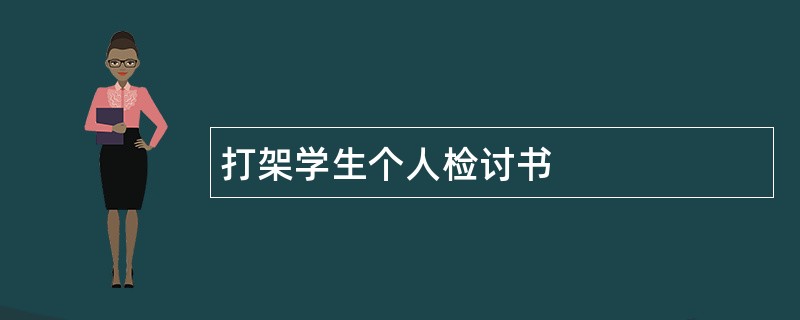 打架学生个人检讨书